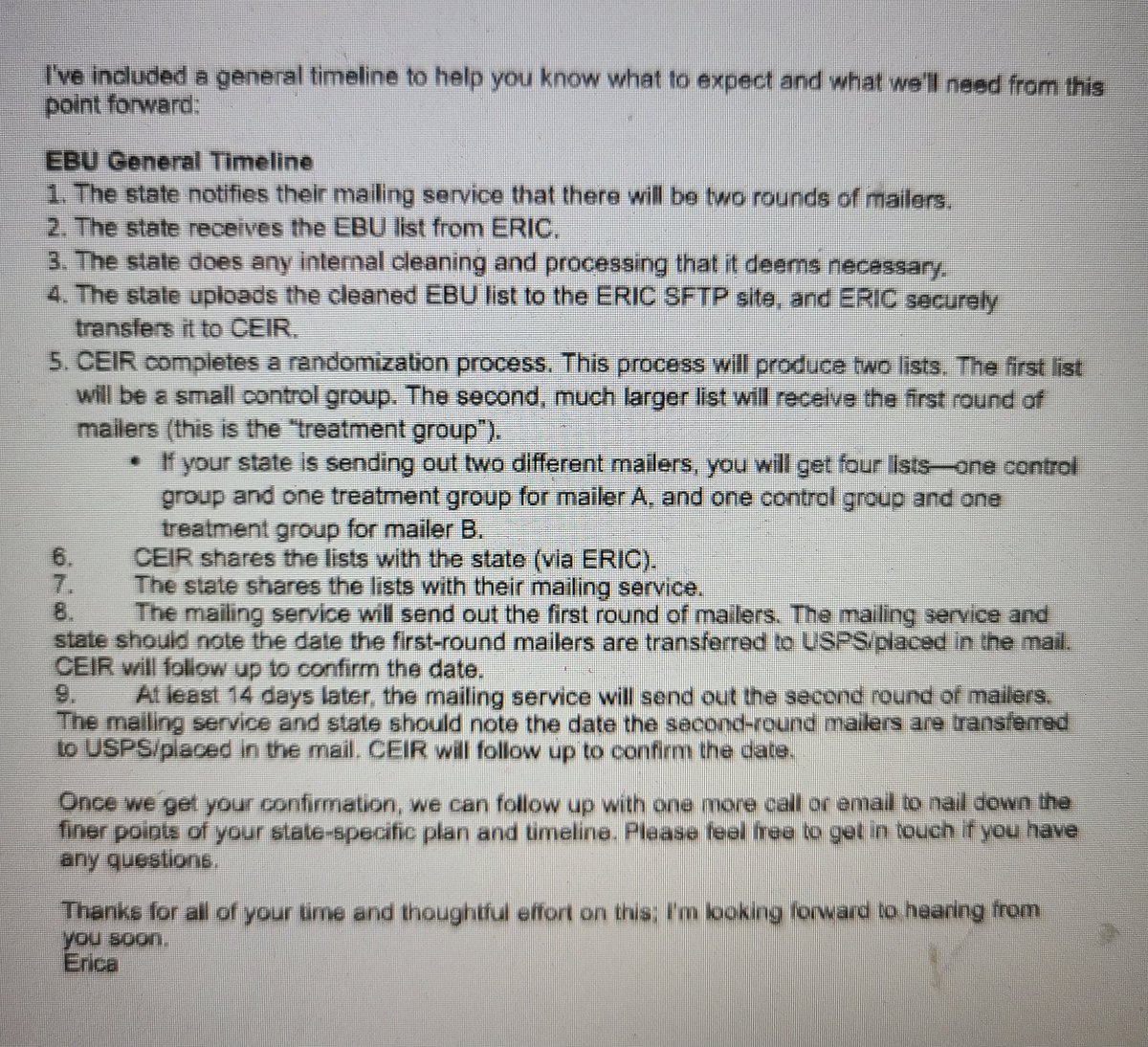 I've included a general timeline to help you know what to expect and what we'll need from this point forward:

EBU General Timeline
1. The state notifies their mailing service that there will be two rounds of mailers.
2. The state receives the EBU list from ERIC.
3. The state does any internal cleaning and processing that it deems necessary.
4. The state uploads the cleaned EBU list to the ERIC SFTP site, and ERIC securely transfers it to CEIR.
5. CEIR completes a randomization process. This process will produce two lists. The first list will be a small control group. The second, much larger list will receive the first round of mailers (this is the "treatment group").
• If your state is sending out two different mailers, you will get four lists—one control group and one treatment group for mailer A, and one control group and one treatment group for mailer B.
6. CEIR shares the lists with the state (via ERIC).
7. The state shares the lists with their mailing service.
8. The mailing service will send out the first round of mailers. The mailing service and state should note the date the first-round mailers are transferred to USPS/placed in the mail. CEIR will follow up to confirm the date.
9. At least 14 days later, the mailing service will send out the second round of mailers. The mailing service and state should note the date the second-round mailers are transferred to USPS/placed in the mail. CEIR will follow up to confirm the date.

Once we get your confirmation, we can follow up with one more call or email to nail down the finer points of your state-specific plan and timeline. Please feel free to get in touch if you have any questions.

Thanks for all of your time and thoughtful effort on this; I'm looking forward to hearing from you soon.
Erica